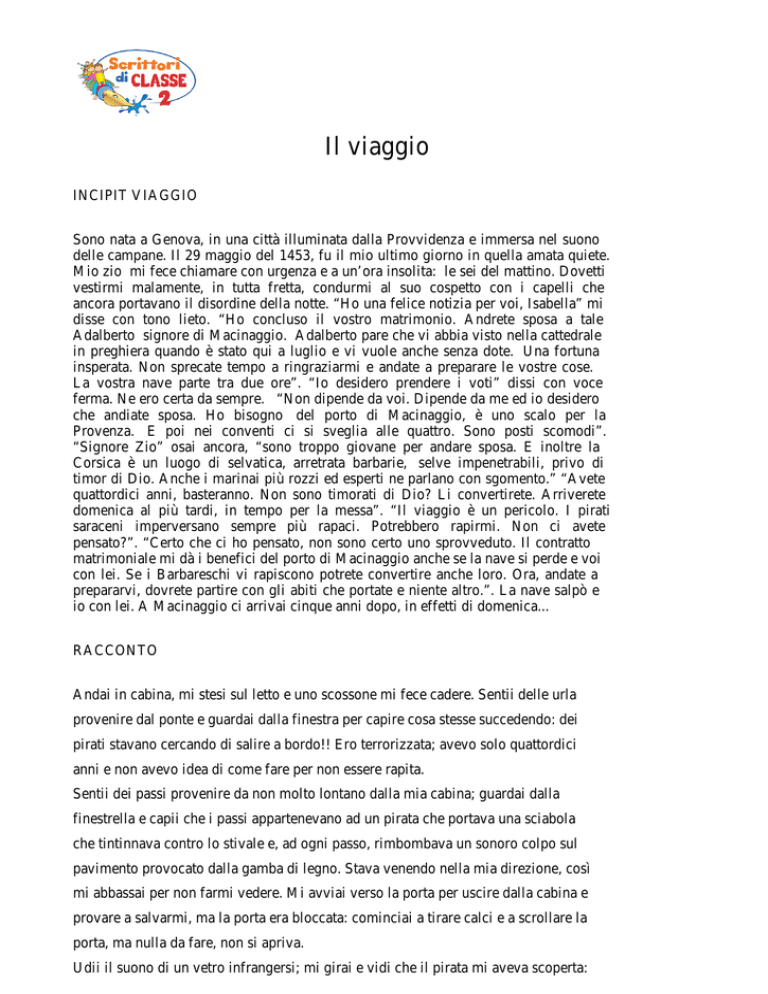 Scrittori di CLASSE 2

Il viaggio

INCIPIT VIAGGIO

Sono nata a Genova, in una città illuminata dalla Provvidenza e immersa nel suono delle campane. Il 29 maggio del 1453, fu il mio ultimo giorno in quella amata quiete. Mio zio mi fece chiamare con urgenza e a un'ora insolita: le sei del mattino. Dovetti vestirmi malamente, in tutta fretta, condurmi al suo cospetto con i capelli che ancora portavano il disordine della notte. "Ho una felice notizia per voi, Isabella" mi disse con tono lieto. "Ho concluso il vostro matrimonio. Andrete sposa a tale Adalberto signore di Macinaggio. Adalberto pare che vi abbia visto nella cattedrale in preghiera quando è stato qui a luglio e vi vuole anche senza dote. Una fortuna insperata. Non sprecate tempo a ringraziarmi e andate a preparare le vostre cose. La vostra nave parte tra due ore". "Io desidero prendere i voti" dissi con voce ferma. Ne ero certa da sempre. "Non dipende da voi. Dipende da me ed io desidero che andiate sposa. Ho bisogno del porto di Macinaggio, è uno scalo per la Provenza. E poi nei conventi ci si sveglia alle quattro. Sono posti scomodi". "Signore Zio" osai ancora, "sono troppo giovane per andare sposa. E inoltre la Corsica è un luogo di selvatica, arretrata barbarie, selve impenetrabili, privo di timor di Dio. Anche i marinai più rozzi ed esperti ne parlano con sgomento." "Avete quattordici anni, basteranno. Non sono timorati di Dio? Li convertirete. Arriverete domenica al più tardi, in tempo per la messa". "Il viaggio è un pericolo. I pirati saraceni imperversano sempre più rapaci. Potrebbero rapirmi. Non ci avete pensato?". "Certo che ci ho pensato, non sono certo uno sprovveduto. Il contratto matrimoniale mi dà i benefici del porto di Macinaggio anche se la nave si perde e voi con lei. Se i Barbareschi vi rapiscono potrete convertire anche loro. Ora, andate a prepararvi, dovrete partire con gli abiti che portate e niente altro.". La nave salpò e io con lei. A Macinaggio ci arrivai cinque anni dopo, in effetti di domenica...

RACCONTO

Andai in cabina, mi stesi sul letto e uno scossone mi fece cadere. Sentii delle urla provenire dal ponte e guardai dalla finestra per capire cosa stesse succedendo: dei pirati stavano cercando di salire a bordo!! Ero terrorizzata; avevo solo quattordici anni e non avevo idea di come fare per non essere rapita.
Sentii dei passi provenire da non molto lontano dalla mia cabina; guardai dalla finestrella e capii che i passi appartenevano ad un pirata che portava una sciabola che tintinnava contro lo stivale e, ad ogni passo, rimbombava un sonoro colpo sul pavimento provocato dalla gamba di legno. Stava venendo nella mia direzione, così mi abbassai per non farmi vedere. Mi avviai verso la porta per uscire dalla cabina e provare a salvarmi, ma la porta era bloccata: cominciai a tirare calci e a scrollare la porta, ma nulla da fare, non si apriva.
Udii il suono di un vetro infrangersi; mi girai e vidi che il pirata mi aveva scoperta: